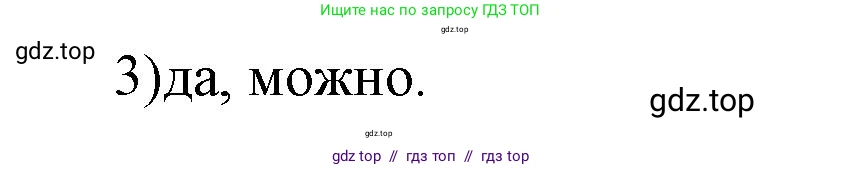 Ищите нас по запросу ГДЗ ТОП

gdz.top

gdz.top

3)да, можно.

gdz.top

gdz.top

gdz top // гдз топ // гдз top